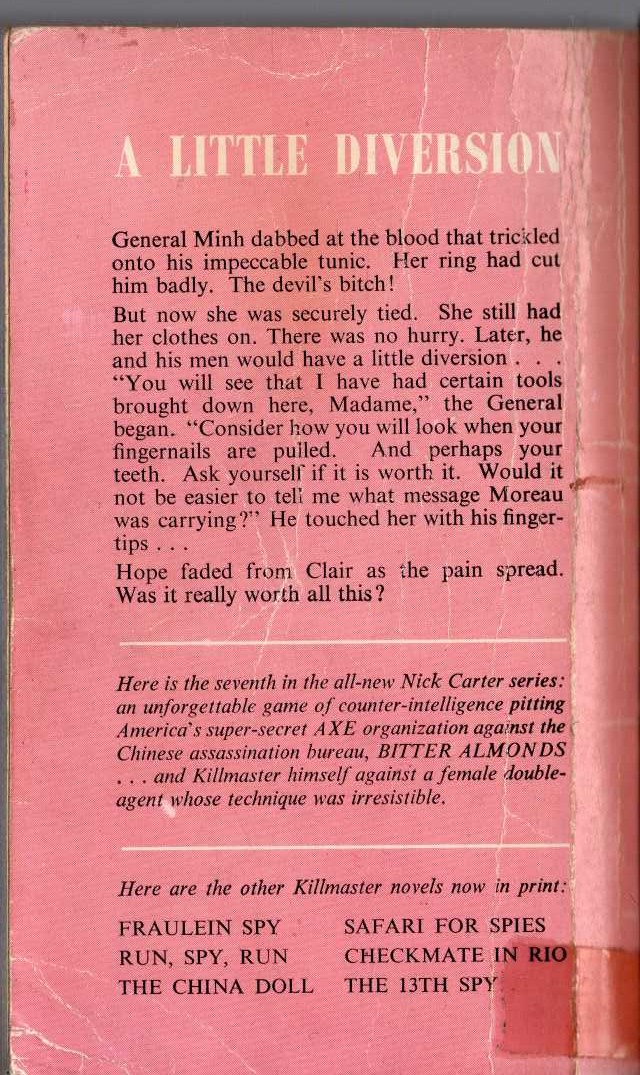 A LITTLE DIVERSION

General Minh dabbed at the blood that trickled onto his impeccable tunic. Her ring had cut him badly. The devil's bitch!

But now she was securely tied. She still had her clothes on. There was no hurry. Later, he and his men would have a little diversion . . . "You will see that I have had certain tools brought down here, Madame," the General began. "Consider how you will look when your fingernails are pulled. And perhaps your teeth. Ask yourself if it is worth it. Would it not be easier to tell me what message Moreau was carrying?" He touched her with his fingertips . . .

Hope faded from Clair as the pain spread. Was it really worth all this?

Here is the seventh in the all-new Nick Carter series: an unforgettable game of counter-intelligence pitting America's super-secret AXE organization against the Chinese assassination bureau, BITTER ALMONDS . . . and Killmaster himself against a female double-agent whose technique was irresistible.

Here are the other Killmaster novels now in print:

FRAULEIN SPY
RUN, SPY, RUN
THE CHINA DOLL

SAFARI FOR SPIES
CHECKMATE IN RIO
THE 13TH SPY